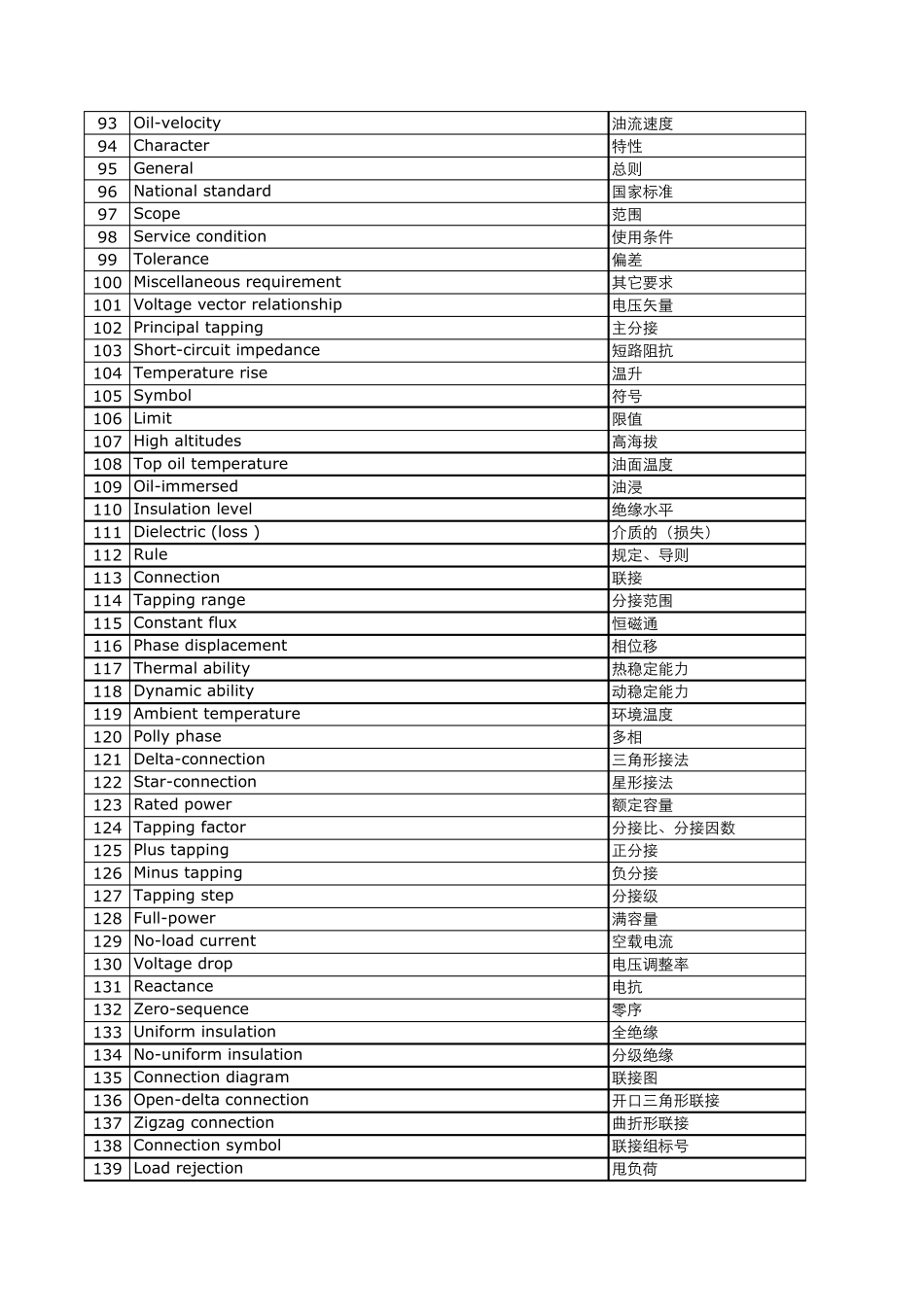 | 93 | Oil-velocity | 油流速度 |
|---|---|---|
| 94 | Character | 特性 |
| 95 | General | 总则 |
| 96 | National standard | 国家标准 |
| 97 | Scope | 范围 |
| 98 | Service condition | 使用条件 |
| 99 | Tolerance | 偏差 |
| 100 | Miscellaneous requirement | 其它要求 |
| 101 | Voltage vector relationship | 电压矢量 |
| 102 | Principal tapping | 主分接 |
| 103 | Short-circuit impedance | 短路阻抗 |
| 104 | Temperature rise | 温升 |
| 105 | Symbol | 符号 |
| 106 | Limit | 限值 |
| 107 | High altitudes | 高海拔 |
| 108 | Top oil temperature | 油面温度 |
| 109 | Oil-immersed | 油浸 |
| 110 | Insulation level | 绝缘水平 |
| 111 | Dielectric (loss ) | 介质的（损失） |
| 112 | Rule | 规定、导则 |
| 113 | Connection | 联接 |
| 114 | Tapping range | 分接范围 |
| 115 | Constant flux | 恒磁通 |
| 116 | Phase displacement | 相位移 |
| 117 | Thermal ability | 热稳定能力 |
| 118 | Dynamic ability | 动稳定能力 |
| 119 | Ambient temperature | 环境温度 |
| 120 | Polly phase | 多相 |
| 121 | Delta-connection | 三角形接法 |
| 122 | Star-connection | 星形接法 |
| 123 | Rated power | 额定容量 |
| 124 | Tapping factor | 分接比、分接因数 |
| 125 | Plus tapping | 正分接 |
| 126 | Minus tapping | 负分接 |
| 127 | Tapping step | 分接级 |
| 128 | Full-power | 满容量 |
| 129 | No-load current | 空载电流 |
| 130 | Voltage drop | 电压调整率 |
| 131 | Reactance | 电抗 |
| 132 | Zero-sequence | 零序 |
| 133 | Uniform insulation | 全绝缘 |
| 134 | No-uniform insulation | 分级绝缘 |
| 135 | Connection diagram | 联接图 |
| 136 | Open-delta connection | 开口三角形联接 |
| 137 | Zigzag connection | 曲折形联接 |
| 138 | Connection symbol | 联接组标号 |
| 139 | Load rejection | 甩负荷 |